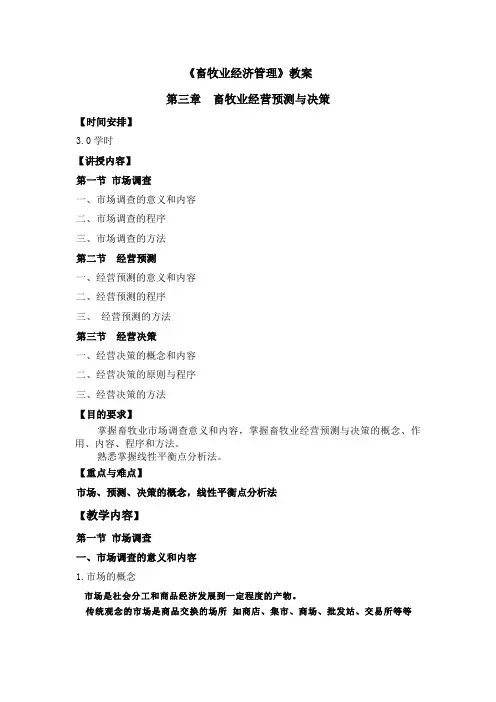 《畜牧业经济管理》教案

第三章　畜牧业经营预测与决策

【时间安排】

3.0 学时

【讲授内容】

第一节　市场调查

一、市场调查的意义和内容

二、市场调查的程序

三、市场调查的方法

第二节　经营预测

一、经营预测的意义和内容

二、经营预测的程序

三、　经营预测的方法

第三节　经营决策

一、经营决策的概念和内容

二、经营决策的原则与程序

三、经营决策的方法

【目的要求】

掌握畜牧业市场调查意义和内容，掌握畜牧业经营预测与决策的概念、作用、内容、程序和方法。

熟悉掌握线性平衡点分析法。

【重点与难点】

市场、预测、决策的概念，线性平衡点分析法

【教学内容】

第一节　市场调查

一、市场调查的意义和内容

1.市场的概念

市场是社会分工和商品经济发展到一定程度的产物。

传统观念的市场是商品交换的场所　如商店、集市、商场、批发站、交易所等等